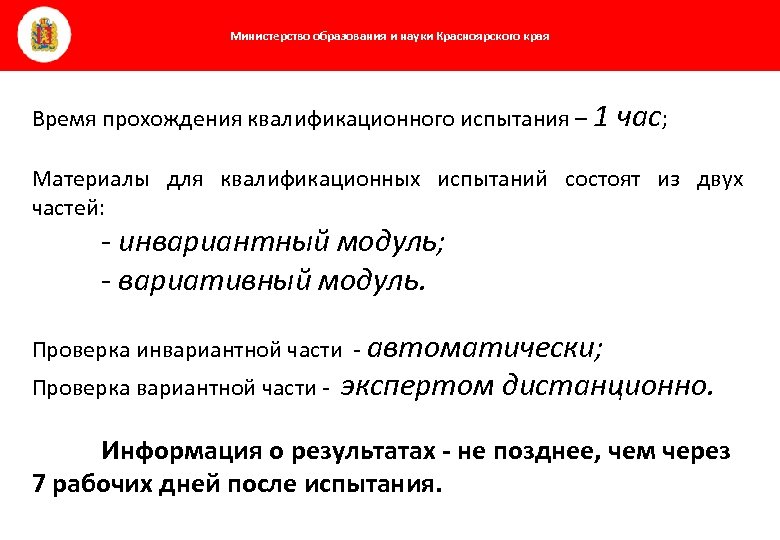 Министерство образования и науки Красноярского края

Время прохождения квалификационного испытания – 1 час;

Материалы для квалификационных испытаний состоят из двух частей:

- инвариантный модуль;

- вариативный модуль.

Проверка инвариантной части - автоматически;

Проверка вариантной части - экспертом дистанционно.

Информация о результатах - не позднее, чем через 7 рабочих дней после испытания.